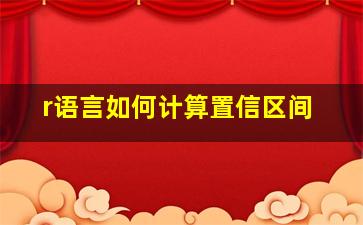 r语言如何计算置信区间